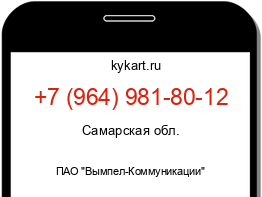 kykart.ru

+7 (964) 981-80-12

Самарская обл.

ПАО "Вымпел-Коммуникации"